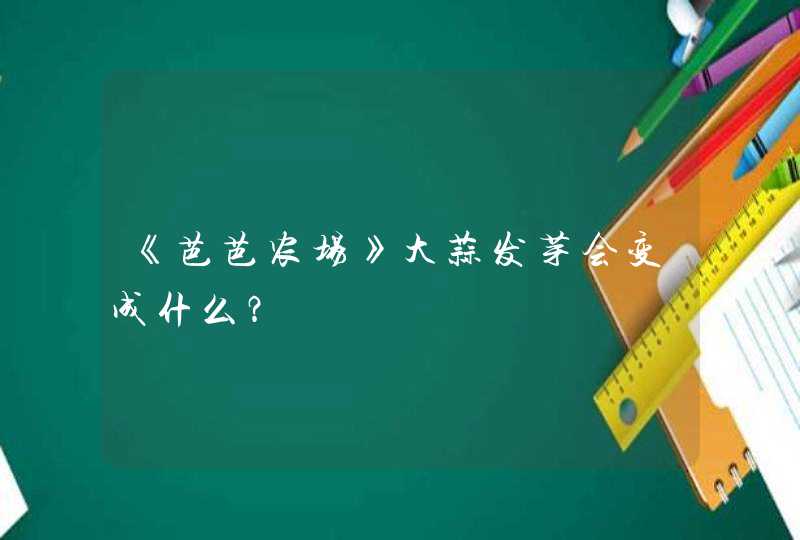 《芭芭农场》大蒜发芽会变成什么？